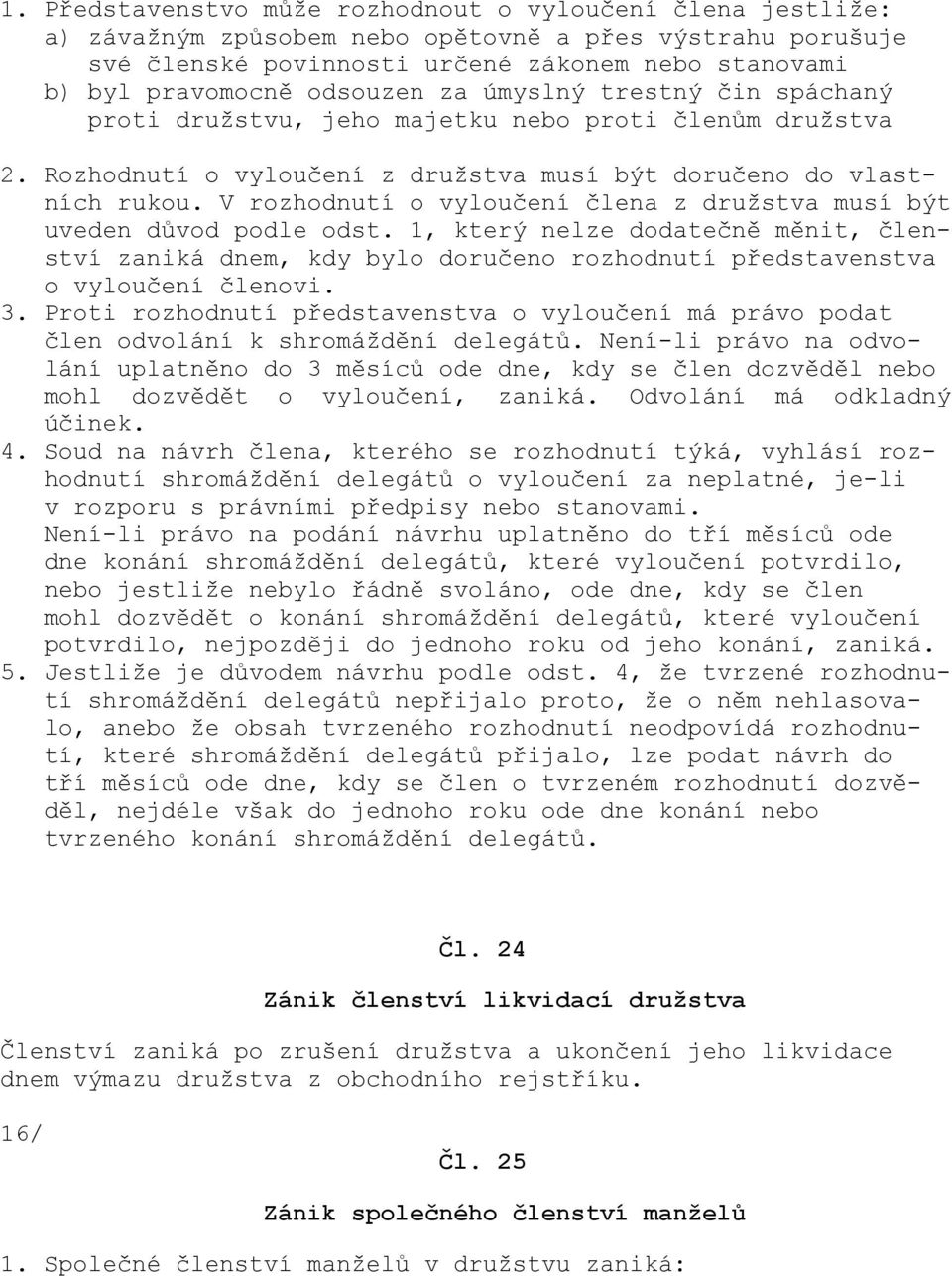 1. Představenstvo může rozhodnout o vyloučení člena jestliže:
a) závažným způsobem nebo opětovně a přes výstrahu porušuje své členské povinnosti určené zákonem nebo stanovami
b) byl pravomocně odsouzen za úmyslný trestný čin spáchaný proti družstvu, jeho majetku nebo proti členům družstva

2. Rozhodnutí o vyloučení z družstva musí být doručeno do vlastních rukou. V rozhodnutí o vyloučení člena z družstva musí být uveden důvod podle odst. 1, který nelze dodatečně měnit, členství zaniká dnem, kdy bylo doručeno rozhodnutí představenstva o vyloučení členovi.
3. Proti rozhodnutí představenstva o vyloučení má právo podat člen odvolání k shromáždění delegátů. Není-li právo na odvolání uplatněno do 3 měsíců ode dne, kdy se člen dozvěděl nebo mohl dozvědět o vyloučení, zaniká. Odvolání má odkladný účinek.
4. Soud na návrh člena, kterého se rozhodnutí týká, vyhlásí rozhodnutí shromáždění delegátů o vyloučení za neplatné, je-li v rozporu s právními předpisy nebo stanovami.
Není-li právo na podání návrhu uplatněno do tří měsíců ode dne konání shromáždění delegátů, které vyloučení potvrdilo, nebo jestliže nebylo řádně svoláno, ode dne, kdy se člen mohl dozvědět o konání shromáždění delegátů, které vyloučení potvrdilo, nejpozději do jednoho roku od jeho konání, zaniká.
5. Jestliže je důvodem návrhu podle odst. 4, že tvrzené rozhodnutí shromáždění delegátů nepřijalo proto, že o něm nehlasovalo, anebo že obsah tvrzeného rozhodnutí neodpovídá rozhodnutí, které shromáždění delegátů přijalo, lze podat návrh do tří měsíců ode dne, kdy se člen o tvrzeném rozhodnutí dozvěděl, nejdéle však do jednoho roku ode dne konání nebo tvrzeného konání shromáždění delegátů.

Čl. 24

Zánik členství likvidací družstva

Členství zaniká po zrušení družstva a ukončení jeho likvidace dnem výmazu družstva z obchodního rejstříku.

16/

Čl. 25

Zánik společného členství manželů

1. Společné členství manželů v družstvu zaniká: